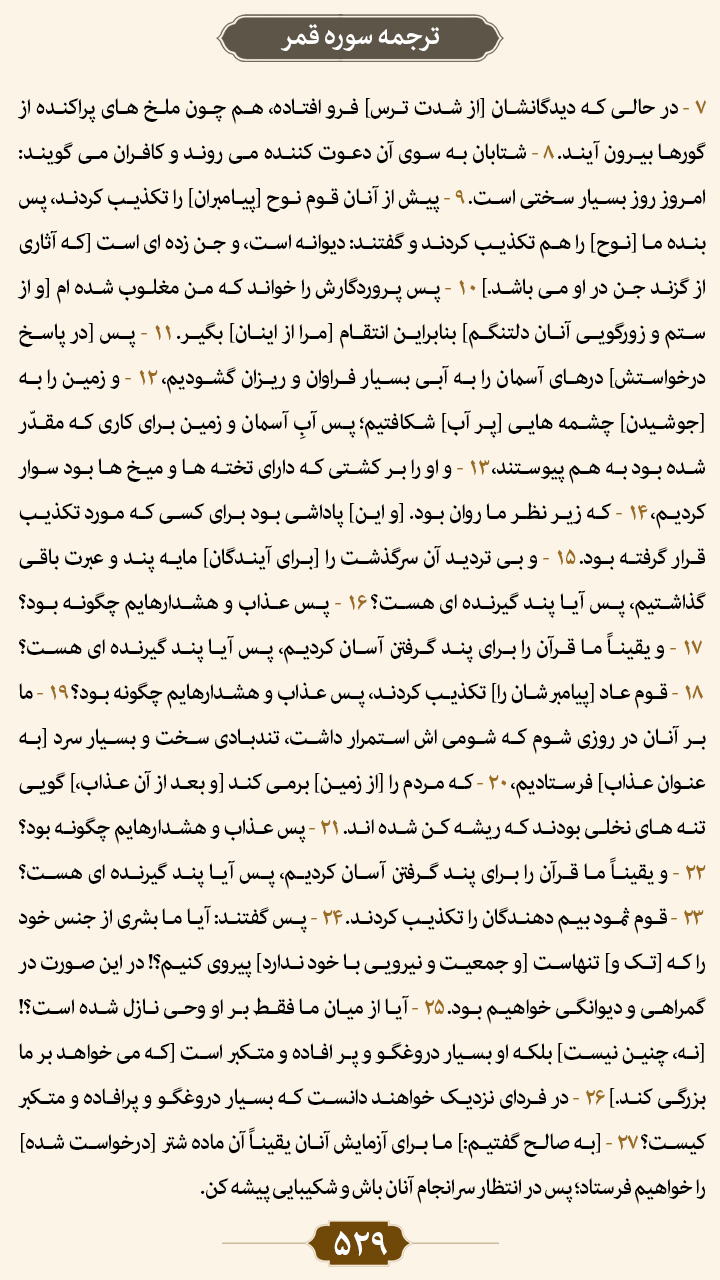 ترجمه سوره قمر

۷ - در حالی که دیدگانشان [از شدت ترس] فرو افتاده، هم چون ملخ های پراکنده از گورها بیرون آیند. ۸ - شتابان به سوی آن دعوت کننده می روند و کافران می گویند: امروز روز بسیار سختی است. ۹ - پیش از آنان قوم نوح [پیامبران] را تکذیب کردند، پس بنده ما [نوح] را هم تکذیب کردند و گفتند: دیوانه است، و جن زده ای است [که آثاری از گزند جن در او می باشد.] ۱۰ - پس پروردگارش را خواند که من مغلوب شده ام [و از ستم و زورگویی آنان دلتنگم] بنابراین انتقام [مرا از اینان] بگیر. ۱۱ - پس [در پاسخ درخواستش] درهای آسمان را به آبی بسیار فراوان و ریزان گشودیم، ۱۲ - و زمین را به [جوشیدن] چشمه هایی [پر آب] شکافتیم؛ پس آبِ آسمان و زمین برای کاری که مقدّر شده بود به هم پیوستند، ۱۳ - و او را بر کشتی که دارای تخته ها و میخ ها بود سوار کردیم، ۱۴ - که زیر نظر ما روان بود. [و این] پاداشی بود برای کسی که مورد تکذیب قرار گرفته بود. ۱۵ - و بی تردید آن سرگذشت را [برای آیندگان] مایه پند و عبرت باقی گذاشتیم، پس آیا پند گیرنده ای هست؟ ۱۶ - پس عذاب و هشدارهایم چگونه بود؟ ۱۷ - و یقیناً ما قرآن را برای پند گرفتن آسان کردیم، پس آیا پند گیرنده ای هست؟ ۱۸ - قوم عاد [پیامبرشان را] تکذیب کردند، پس عذاب و هشدارهایم چگونه بود؟ ۱۹ - ما بر آنان در روزی شوم که شومی اش استمرار داشت، تندبادی سخت و بسیار سرد [به عنوان عذاب] فرستادیم، ۲۰ - که مردم را [از زمین] برمی کند [و بعد از آن عذاب،] گویی تنه های نخلی بودند که ریشه کن شده اند. ۲۱ - پس عذاب و هشدارهایم چگونه بود؟ ۲۲ - و یقیناً ما قرآن را برای پند گرفتن آسان کردیم، پس آیا پند گیرنده ای هست؟ ۲۳ - قوم ثمود بیم دهندگان را تکذیب کردند. ۲۴ - پس گفتند: آیا ما بشری از جنس خود را که [تک و] تنهاست [و جمعیت و نیرویی با خود ندارد] پیروی کنیم؟! در این صورت در گمراهی و دیوانگی خواهیم بود. ۲۵ - آیا از میان ما فقط بر او وحی نازل شده است؟! [نه، چنین نیست] بلکه او بسیار دروغگو و پر افاده و متکبر است [که می خواهد بر ما بزرگی کند.] ۲۶ - در فردای نزدیک خواهند دانست که بسیار دروغگو و پرافاده و متکبر کیست؟ ۲۷ - [به صالح گفتیم:] ما برای آزمایش آنان یقیناً آن ماده شتر [درخواست شده] را خواهیم فرستاد؛ پس در انتظار سرانجام آنان باش و شکیبایی پیشه کن.

۵۲۹